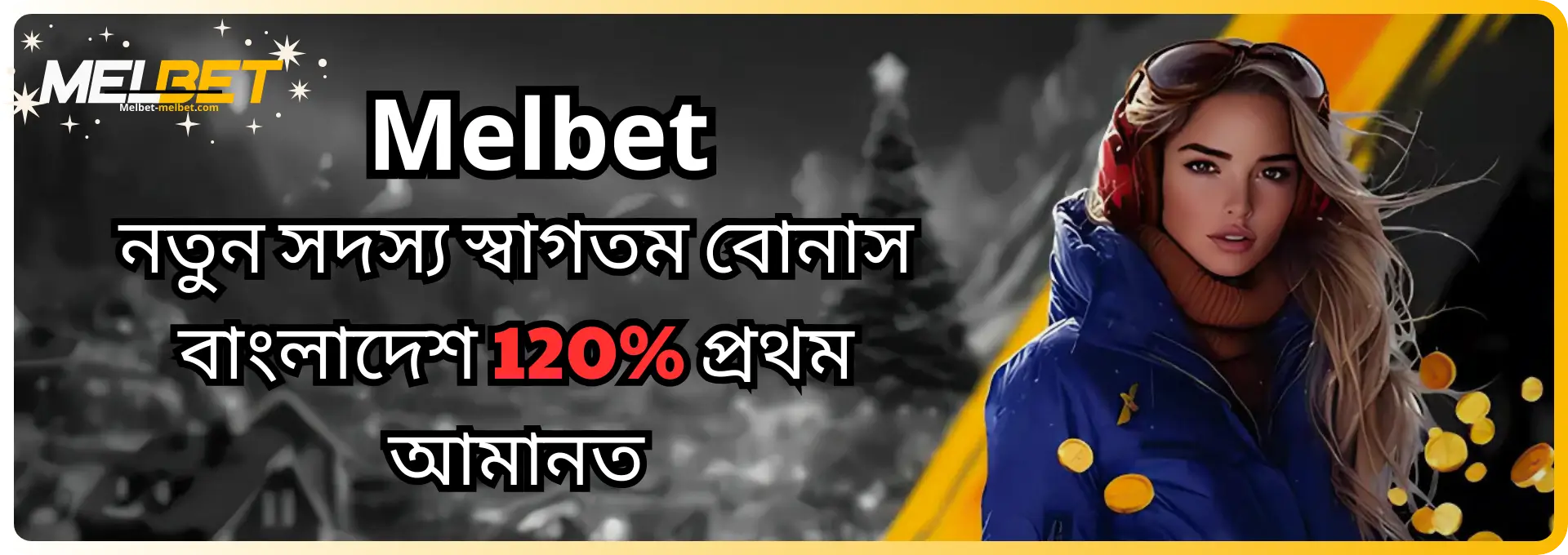 MELBET
Melbet-melbet.com

Melbet

নতুন সদস্য স্বাগতম বোনাস বাংলাদেশ 120% প্রথম আমানত